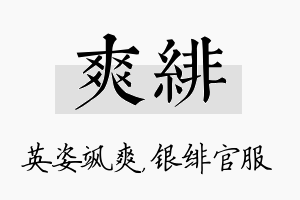 爽緋

英姿飒爽,银绯官服